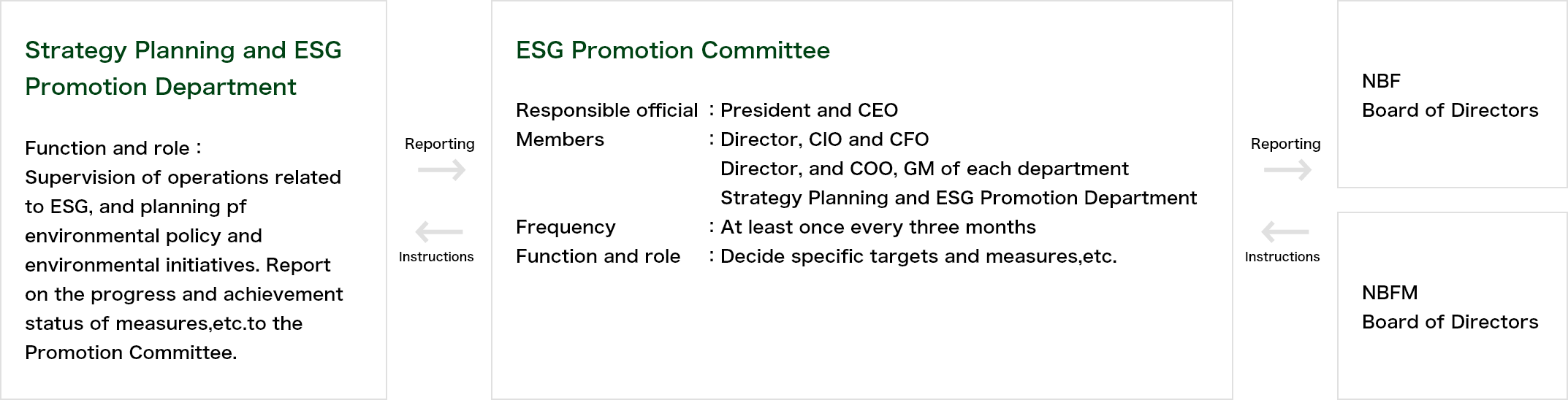 Strategy Planning and ESG Promotion Department

Function and role :
Supervision of operations related to ESG, and planning pf environmental policy and environmental initiatives. Report on the progress and achievement status of measures,etc.to the Promotion Committee.

Reporting

Instructions

ESG Promotion Committee

Responsible official : President and CEO
Members : Director, CIO and CFO
Director, and COO, GM of each department
Strategy Planning and ESG Promotion Department
Frequency : At least once every three months
Function and role : Decide specific targets and measures,etc.

Reporting

Instructions

NBF
Board of Directors

NBFM
Board of Directors